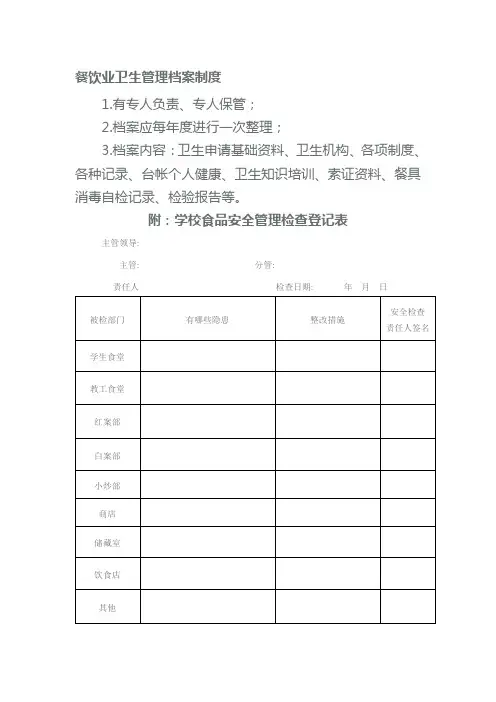 餐饮业卫生管理档案制度

1.有专人负责、专人保管；

2.档案应每年度进行一次整理；

3.档案内容：卫生申请基础资料、卫生机构、各项制度、各种记录、台帐个人健康、卫生知识培训、索证资料、餐具消毒自检记录、检验报告等。

附：学校食品安全管理检查登记表

主管领导:

主管: 分管:

责任人 检查日期: 年 月 日

| 被检部门 | 有哪些隐患 | 整改措施 | 安全检查责任人签名 |
|---|---|---|---|
| 学生食堂 | | | |
| 教工食堂 | | | |
| 红案部 | | | |
| 白案部 | | | |
| 小炒部 | | | |
| 商店 | | | |
| 储藏室 | | | |
| 饮食店 | | | |
| 其他 | | | |